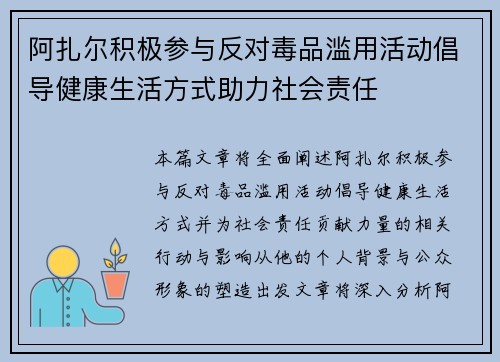 阿扎尔积极参与反对毒品滥用活动倡导健康生活方式助力社会责任

本篇文章将全面阐述阿扎尔积极参与反对毒品滥用活动倡导健康生活方式并为社会责任贡献力量的相关行动与影响从他的个人背景与公众形象的塑造出发文章将深入分析阿